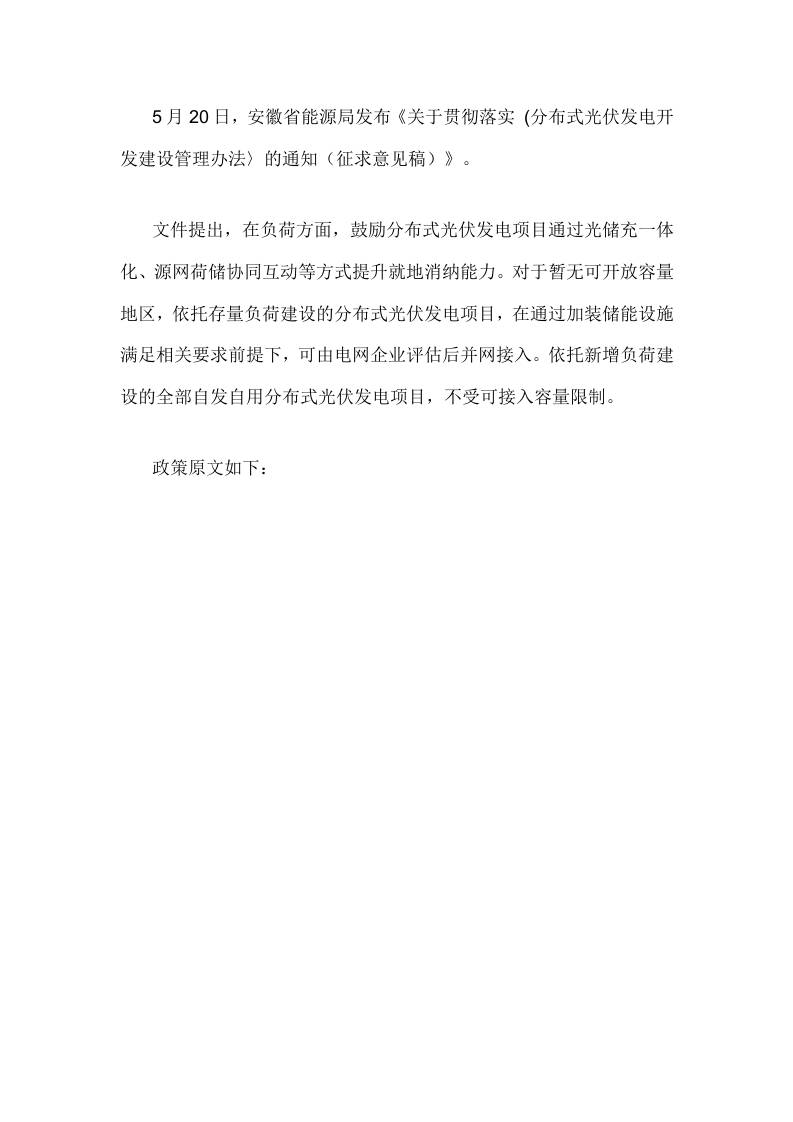 5 月 20 日，安徽省能源局发布《关于贯彻落实〈分布式光伏发电开发建设管理办法〉的通知（征求意见稿）》。

文件提出，在负荷方面，鼓励分布式光伏发电项目通过光储充一体化、源网荷储协同互动等方式提升就地消纳能力。对于暂无可开放容量地区，依托存量负荷建设的分布式光伏发电项目，在通过加装储能设施满足相关要求前提下，可由电网企业评估后并网接入。依托新增负荷建设的全部自发自用分布式光伏发电项目，不受可接入容量限制。

政策原文如下：